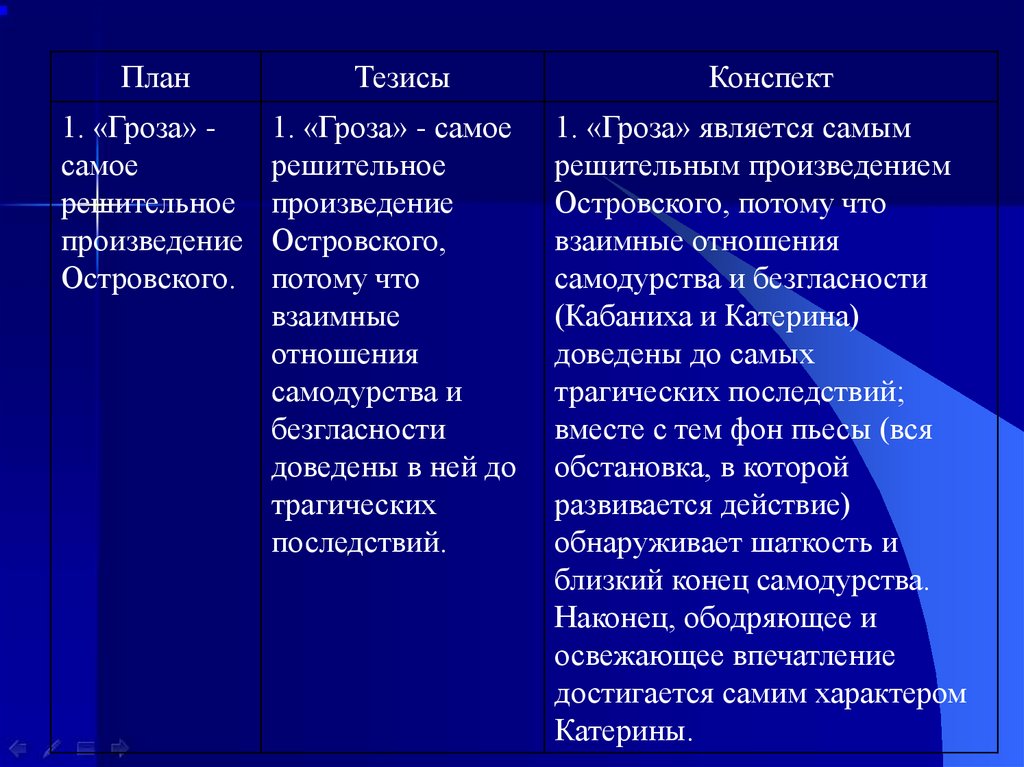 | План | Тезисы | Конспект |
|---|---|---|
| 1. «Гроза» - самое решительное произведение Островского. | 1. «Гроза» - самое решительное произведение Островского, потому что взаимные отношения самодурства и безгласности доведены в ней до трагических последствий. | 1. «Гроза» является самым решительным произведением Островского, потому что взаимные отношения самодурства и безгласности (Кабаниха и Катерина) доведены до самых трагических последствий; вместе с тем фон пьесы (вся обстановка, в которой развивается действие) обнаруживает шаткость и близкий конец самодурства. Наконец, ободряющее и освежающее впечатление достигается самим характером Катерины. |